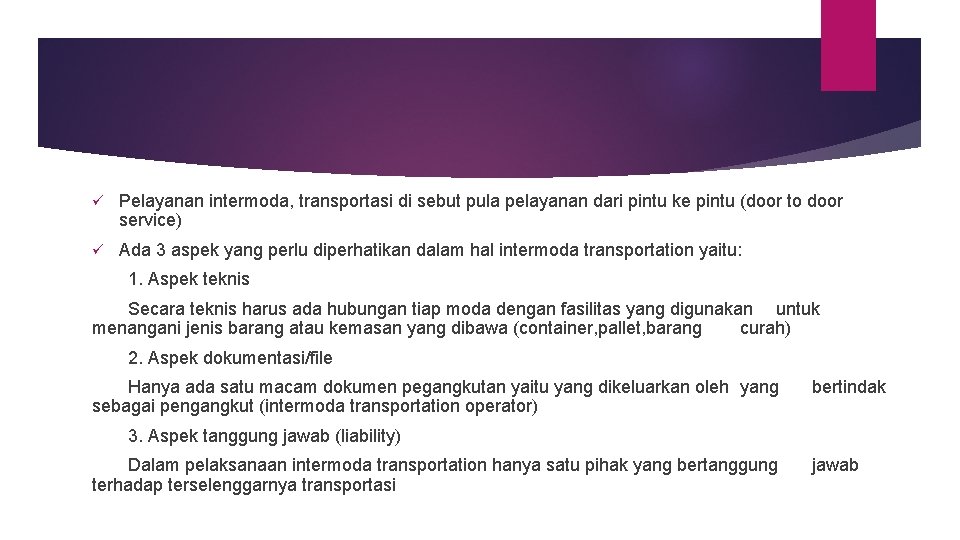 ✓ Pelayanan intermoda, transportasi di sebut pula pelayanan dari pintu ke pintu (door to door service)

✓ Ada 3 aspek yang perlu diperhatikan dalam hal intermoda transportation yaitu:

1. Aspek teknis

Secara teknis harus ada hubungan tiap moda dengan fasilitas yang digunakan untuk menangani jenis barang atau kemasan yang dibawa (container,pallet,barang curah)

2. Aspek dokumentasi/file

Hanya ada satu macam dokumen pegangkutan yaitu yang dikeluarkan oleh yang bertindak sebagai pengangkut (intermoda transportation operator)

3. Aspek tanggung jawab (liability)

Dalam pelaksanaan intermoda transportation hanya satu pihak yang bertanggung jawab terhadap terselenggarnya transportasi